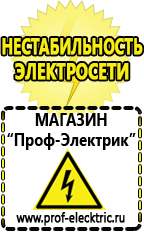 НЕСТАБИЛЬНОСТЬ ЭЛЕКТРОСЕТИ

МАГАЗИН
“Проф-Электрик”

www.prof-electric.ru